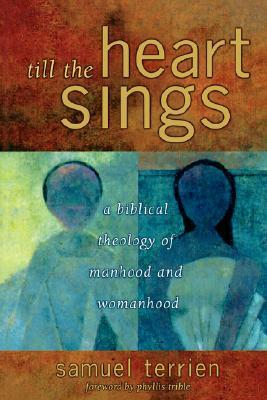 till the heart sings

a biblical theology of manhood and womanhood

samuel terrien

foreword by phyllis trible